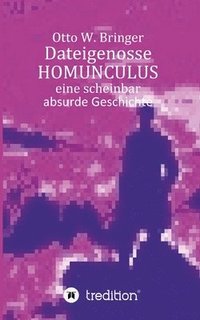 Otto W. Bringer
Dateigenosse
HOMUNCULUS
eine scheinbar
absurde Geschichte

tredition